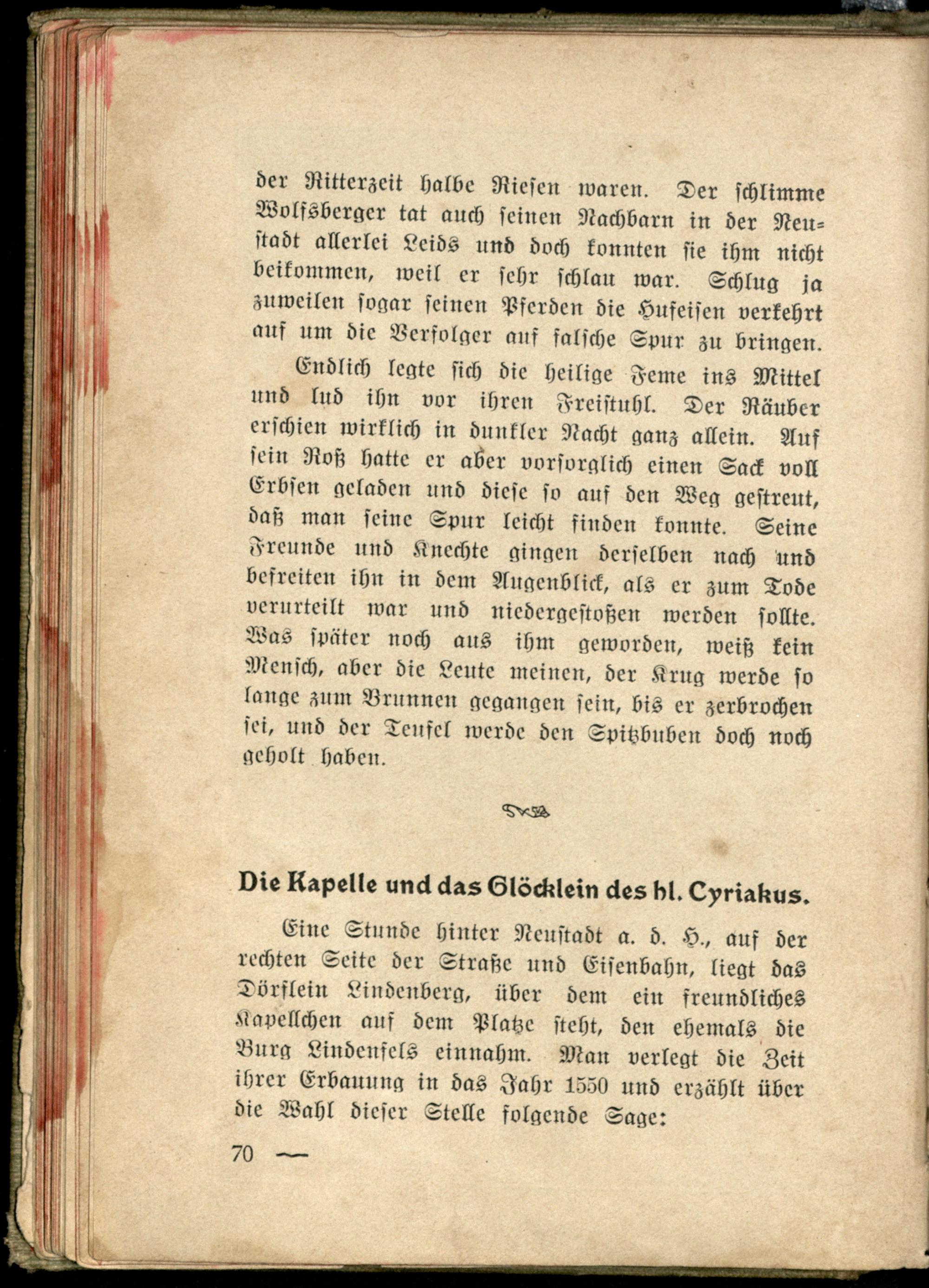 der Ritterzeit halbe Riesen waren. Der schlimme Wolfsberger tat auch seinen Nachbarn in der Neustadt allerlei Leids und doch konnten sie ihm nicht beikommen, weil er sehr schlau war. Schlug ja zuweilen sogar seinen Pferden die Hufeisen verkehrt auf um die Verfolger auf falsche Spur zu bringen.

Endlich legte sich die heilige Feme ins Mittel und lud ihn vor ihren Freistuhl. Der Räuber erschien wirklich in dunkler Nacht ganz allein. Auf sein Roß hatte er aber vorsorglich einen Sack voll Erbsen geladen und diese so auf den Weg gestreut, daß man seine Spur leicht finden konnte. Seine Freunde und Knechte gingen derselben nach und befreiten ihn in dem Augenblick, als er zum Tode verurteilt war und niedergestoßen werden sollte. Was später noch aus ihm geworden, weiß kein Mensch, aber die Leute meinen, der Krug werde so lange zum Brunnen gegangen sein, bis er zerbrochen sei, und der Teufel werde den Spitzbuben doch noch geholt haben.

Die Kapelle und das Glöcklein des hl. Cyriakus.

Eine Stunde hinter Neustadt a. d. H., auf der rechten Seite der Straße und Eisenbahn, liegt das Dörflein Lindenberg, über dem ein freundliches Kapellchen auf dem Platze steht, den ehemals die Burg Lindenfels einnahm. Man verlegt die Zeit ihrer Erbauung in das Jahr 1550 und erzählt über die Wahl dieser Stelle folgende Sage:

70 —